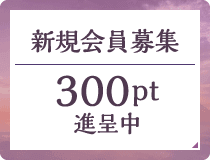 新規会員募集

300pt
進呈中